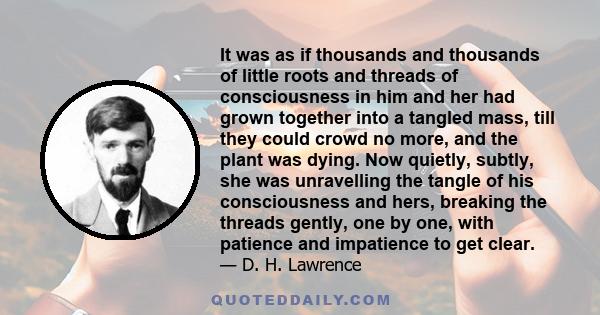 It was as if thousands and thousands of little roots and threads of consciousness in him and her had grown together into a tangled mass, till they could crowd no more, and the plant was dying. Now quietly, subtly, she was unravelling the tangle of his consciousness and hers, breaking the threads gently, one by one, with patience and impatience to get clear.
— D. H. Lawrence

QUOTEDDAILY.COM